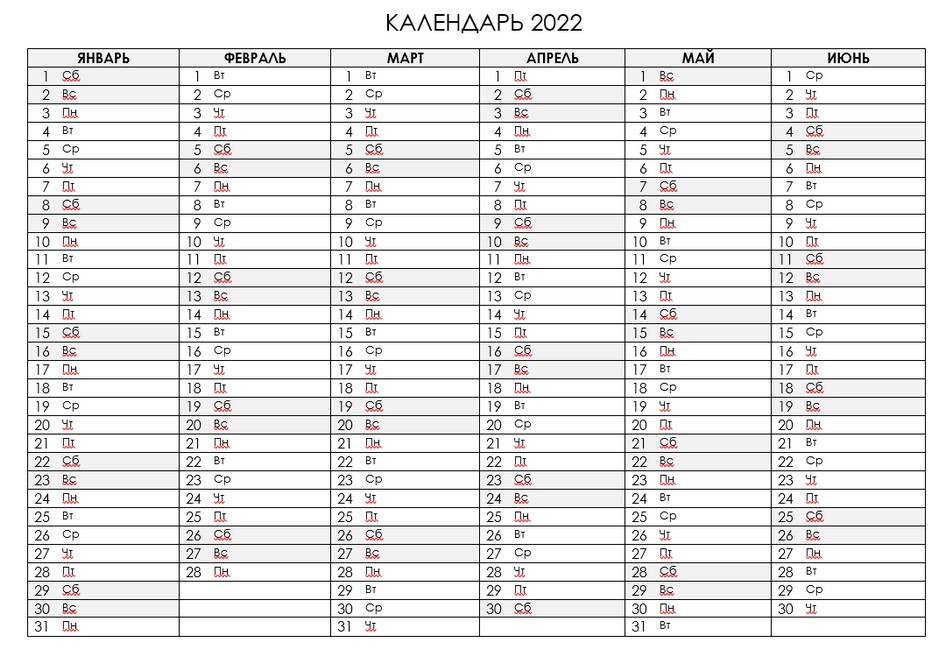 КАЛЕНДАРЬ 2022

| ЯНВАРЬ | ФЕВРАЛЬ | МАРТ | АПРЕЛЬ | МАЙ | ИЮНЬ |
|---|---|---|---|---|---|
| 1 Сб | 1 Вт | 1 Вт | 1 Пт | 1 Вс | 1 Ср |
| 2 Вс | 2 Ср | 2 Ср | 2 Сб | 2 Пн | 2 Чт |
| 3 Пн | 3 Чт | 3 Чт | 3 Вс | 3 Вт | 3 Пт |
| 4 Вт | 4 Пт | 4 Пт | 4 Пн | 4 Ср | 4 Сб |
| 5 Ср | 5 Сб | 5 Сб | 5 Вт | 5 Чт | 5 Вс |
| 6 Чт | 6 Вс | 6 Вс | 6 Ср | 6 Пт | 6 Пн |
| 7 Пт | 7 Пн | 7 Пн | 7 Чт | 7 Сб | 7 Вт |
| 8 Сб | 8 Вт | 8 Вт | 8 Пт | 8 Вс | 8 Ср |
| 9 Вс | 9 Ср | 9 Ср | 9 Сб | 9 Пн | 9 Чт |
| 10 Пн | 10 Чт | 10 Чт | 10 Вс | 10 Вт | 10 Пт |
| 11 Вт | 11 Пт | 11 Пт | 11 Пн | 11 Ср | 11 Сб |
| 12 Ср | 12 Сб | 12 Сб | 12 Вт | 12 Чт | 12 Вс |
| 13 Чт | 13 Вс | 13 Вс | 13 Ср | 13 Пт | 13 Пн |
| 14 Пт | 14 Пн | 14 Пн | 14 Чт | 14 Сб | 14 Вт |
| 15 Сб | 15 Вт | 15 Вт | 15 Пт | 15 Вс | 15 Ср |
| 16 Вс | 16 Ср | 16 Ср | 16 Сб | 16 Пн | 16 Чт |
| 17 Пн | 17 Чт | 17 Чт | 17 Вс | 17 Вт | 17 Пт |
| 18 Вт | 18 Пт | 18 Пт | 18 Пн | 18 Ср | 18 Сб |
| 19 Ср | 19 Сб | 19 Сб | 19 Вт | 19 Чт | 19 Вс |
| 20 Чт | 20 Вс | 20 Вс | 20 Ср | 20 Пт | 20 Пн |
| 21 Пт | 21 Пн | 21 Пн | 21 Чт | 21 Сб | 21 Вт |
| 22 Сб | 22 Вт | 22 Вт | 22 Пт | 22 Вс | 22 Ср |
| 23 Вс | 23 Ср | 23 Ср | 23 Сб | 23 Пн | 23 Чт |
| 24 Пн | 24 Чт | 24 Чт | 24 Вс | 24 Вт | 24 Пт |
| 25 Вт | 25 Пт | 25 Пт | 25 Пн | 25 Ср | 25 Сб |
| 26 Ср | 26 Сб | 26 Сб | 26 Вт | 26 Чт | 26 Вс |
| 27 Чт | 27 Вс | 27 Вс | 27 Ср | 27 Пт | 27 Пн |
| 28 Пт | 28 Пн | 28 Пн | 28 Чт | 28 Сб | 28 Вт |
| 29 Сб | | 29 Вт | 29 Пт | 29 Вс | 29 Ср |
| 30 Вс | | 30 Ср | 30 Сб | 30 Пн | 30 Чт |
| 31 Пн | | 31 Чт | | 31 Вт | |